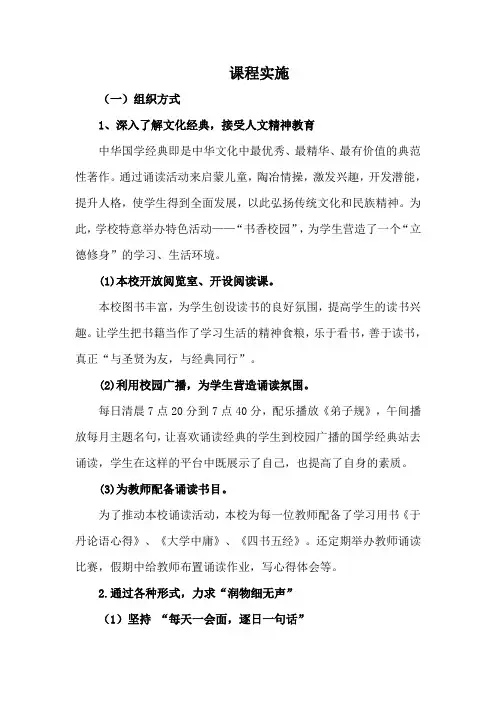 课程实施

（一）组织方式

1、深入了解文化经典，接受人文精神教育

中华国学经典即是中华文化中最优秀、最精华、最有价值的典范性著作。通过诵读活动来启蒙儿童，陶冶情操，激发兴趣，开发潜能，提升人格，使学生得到全面发展，以此弘扬传统文化和民族精神。为此，学校特意举办特色活动——“书香校园”，为学生营造了一个“立德修身”的学习、生活环境。

(1)本校开放阅览室、开设阅读课。

本校图书丰富，为学生创设读书的良好氛围，提高学生的读书兴趣。让学生把书籍当作了学习生活的精神食粮，乐于看书，善于读书，真正“与圣贤为友，与经典同行”。

(2)利用校园广播，为学生营造诵读氛围。

每日清晨 7 点 20 分到 7 点 40 分，配乐播放《弟子规》，午间播放每月主题名句，让喜欢诵读经典的学生到校园广播的国学经典站去诵读，学生在这样的平台中既展示了自己，也提高了自身的素质。

(3)为教师配备诵读书目。

为了推动本校诵读活动，本校为每一位教师配备了学习用书《于丹论语心得》、《大学中庸》、《四书五经》。还定期举办教师诵读比赛，假期中给教师布置诵读作业，写心得体会等。

2.通过各种形式，力求“润物细无声”

（1）坚持 “每天一会面，逐日一句话”